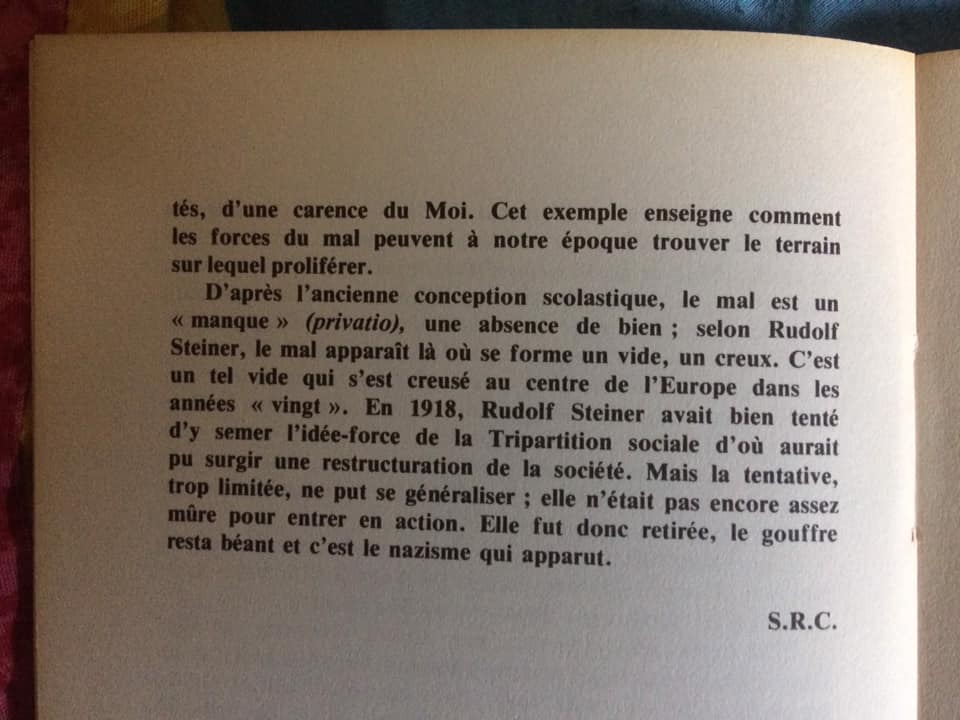 tés, d'une carence du Moi. Cet exemple enseigne comment les forces du mal peuvent à notre époque trouver le terrain sur lequel proliférer.

D'après l'ancienne conception scolastique, le mal est un « manque » (privatio), une absence de bien ; selon Rudolf Steiner, le mal apparaît là où se forme un vide, un creux. C'est un tel vide qui s'est creusé au centre de l'Europe dans les années « vingt ». En 1918, Rudolf Steiner avait bien tenté d'y semer l'idée-force de la Tripartition sociale d'où aurait pu surgir une restructuration de la société. Mais la tentative, trop limitée, ne put se généraliser ; elle n'était pas encore assez mûre pour entrer en action. Elle fut donc retirée, le gouffre resta béant et c'est le nazisme qui apparut.

S.R.C.